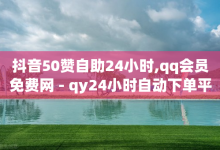 抖音50赞自助24小时,qq会员免费网 - qy24小时自动下单平